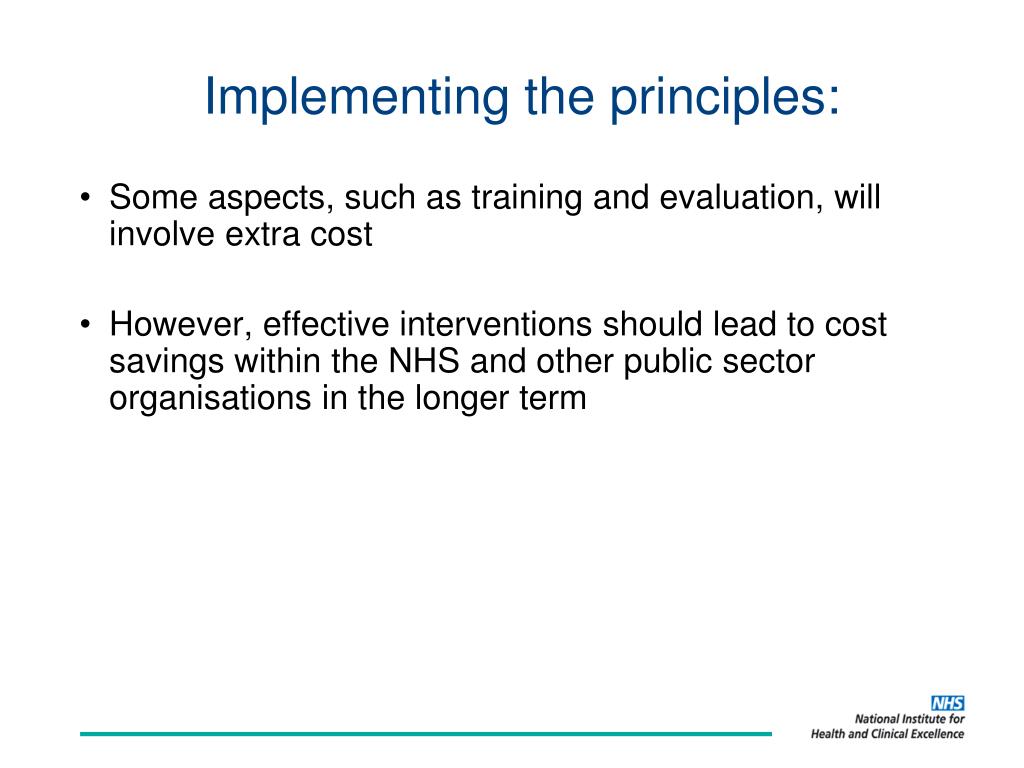 Implementing the principles:

• Some aspects, such as training and evaluation, will involve extra cost

• However, effective interventions should lead to cost savings within the NHS and other public sector organisations in the longer term

NHS
National Institute for Health and Clinical Excellence